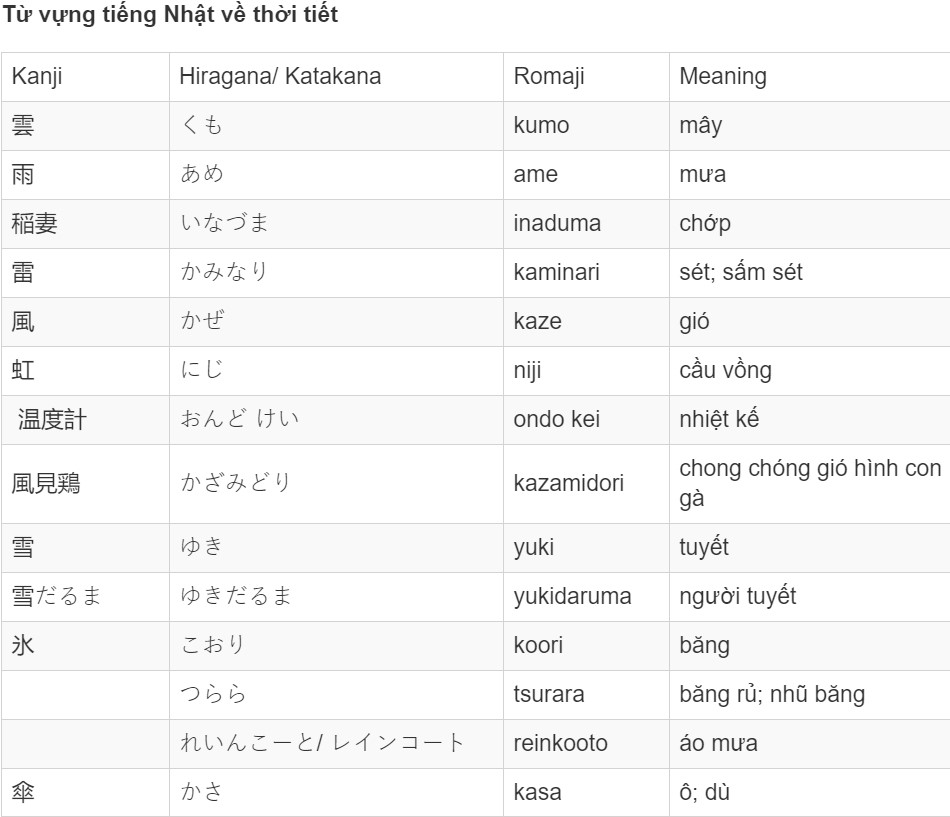 Từ vựng tiếng Nhật về thời tiết

| Kanji | Hiragana/ Katakana | Romaji | Meaning |
|---|---|---|---|
| 雲 | くも | kumo | mây |
| 雨 | あめ | ame | mưa |
| 稲妻 | いなづま | inaduma | chớp |
| 雷 | かみなり | kaminari | sét; sấm sét |
| 風 | かぜ | kaze | gió |
| 虹 | にじ | niji | cầu vồng |
| 温度計 | おんど けい | ondo kei | nhiệt kế |
| 風見鶏 | かざみどり | kazamidori | chong chóng gió hình con gà |
| 雪 | ゆき | yuki | tuyết |
| 雪だるま | ゆきだるま | yukidaruma | người tuyết |
| 氷 | こおり | koori | băng |
| | つらら | tsurara | băng rủ; nhũ băng |
| | れいんこーと/ レインコート | reinkooto | áo mưa |
| 傘 | かさ | kasa | ô; dù |